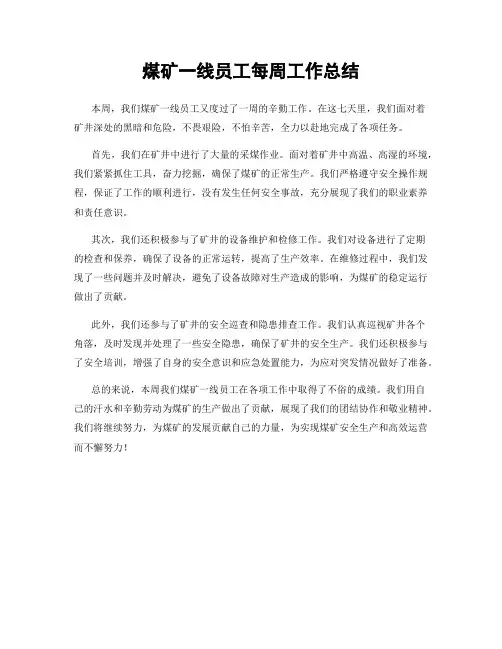 煤矿一线员工每周工作总结

本周，我们煤矿一线员工又度过了一周的辛勤工作。在这七天里，我们面对着矿井深处的黑暗和危险，不畏艰险，不怕辛苦，全力以赴地完成了各项任务。

首先，我们在矿井中进行了大量的采煤作业。面对着矿井中高温、高湿的环境，我们紧紧抓住工具，奋力挖掘，确保了煤矿的正常生产。我们严格遵守安全操作规程，保证了工作的顺利进行，没有发生任何安全事故，充分展现了我们的职业素养和责任意识。

其次，我们还积极参与了矿井的设备维护和检修工作。我们对设备进行了定期的检查和保养，确保了设备的正常运转，提高了生产效率。在维修过程中，我们发现了一些问题并及时解决，避免了设备故障对生产造成的影响，为煤矿的稳定运行做出了贡献。

此外，我们还参与了矿井的安全巡查和隐患排查工作。我们认真巡视矿井各个角落，及时发现并处理了一些安全隐患，确保了矿井的安全生产。我们还积极参与了安全培训，增强了自身的安全意识和应急处置能力，为应对突发情况做好了准备。

总的来说，本周我们煤矿一线员工在各项工作中取得了不俗的成绩。我们用自己的汗水和辛勤劳动为煤矿的生产做出了贡献，展现了我们的团结协作和敬业精神。我们将继续努力，为煤矿的发展贡献自己的力量，为实现煤矿安全生产和高效运营而不懈努力！